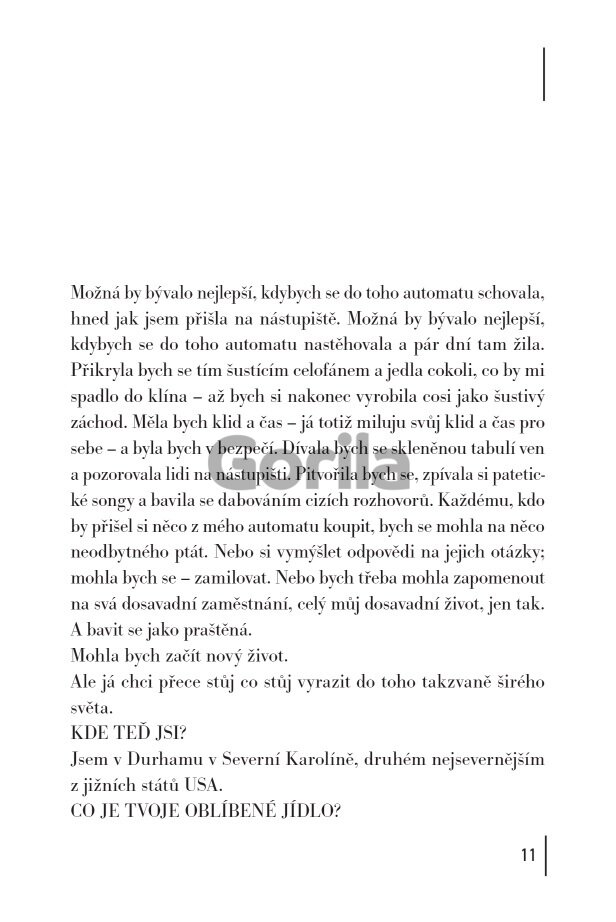 Možná by bývalo nejlepší, kdybych se do toho automatu schovala, hned jak jsem přišla na nástupiště. Možná by bývalo nejlepší, kdybych se do toho automatu nastěhovala a pár dní tam žila. Přikryla bych se tím šustícím celofánem a jedla cokoli, co by mi spadlo do klína – až bych si nakonec vyrobila cosi jako šustivý záchod. Měla bych klid a čas – já totiž miluju svůj klid a čas pro sebe – a byla bych v bezpečí. Dívala bych se skleněnou tabulí ven a pozorovala lidi na nástupišti. Pitvořila bych se, zpívala si patetické songy a bavila se dabováním cizích rozhovorů. Každému, kdo by přišel si něco z mého automatu koupit, bych se mohla na něco neodbytného ptát. Nebo si vymýšlet odpovědi na jejich otázky; mohla bych se – zamilovat. Nebo bych třeba mohla zapomenout na svá dosavadní zaměstnání, celý můj dosavadní život, jen tak. A bavit se jako praštěná.
Mohla bych začít nový život.
Ale já chci přece stůj co stůj vyrazit do toho takzvaně širého světa.
KDE TEĎ JSI?
Jsem v Durhamu v Severní Karolíně, druhém nejsevernějším z jižních států USA.
CO JE TVOJE OBLÍBENÉ JÍDLO?

Gorila

11